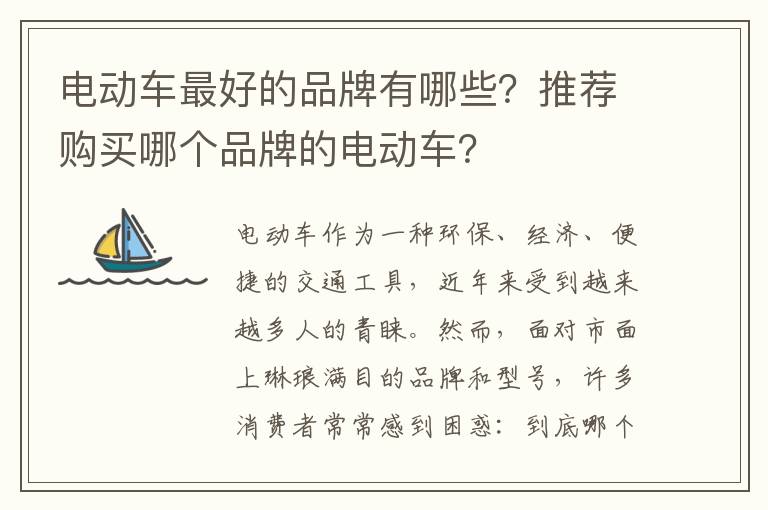 电动车最好的品牌有哪些？推荐购买哪个品牌的电动车？

电动车作为一种环保、经济、便捷的交通工具，近年来受到越来越多人的青睐。然而，面对市面上琳琅满目的品牌和型号，许多消费者常常感到困惑：到底哪个